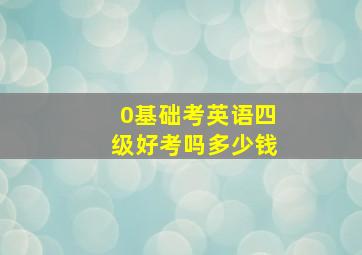 0基础考英语四级好考吗多少钱